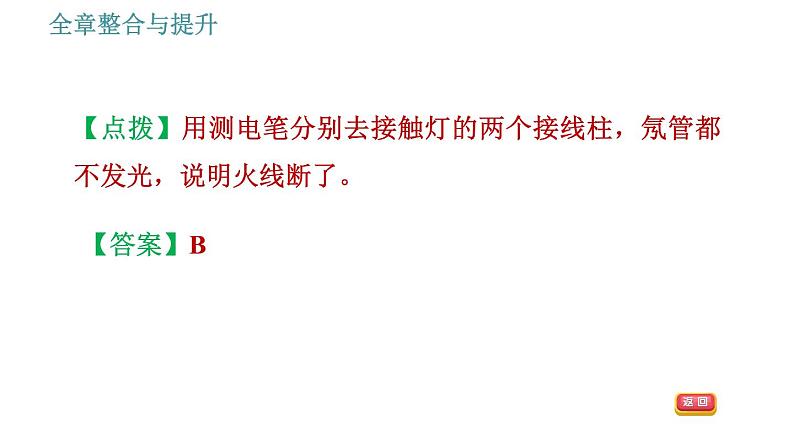 全章整合与提升

【点拨】用测电笔分别去接触灯的两个接线柱，氖管都不发光，说明火线断了。

【答案】B

返回